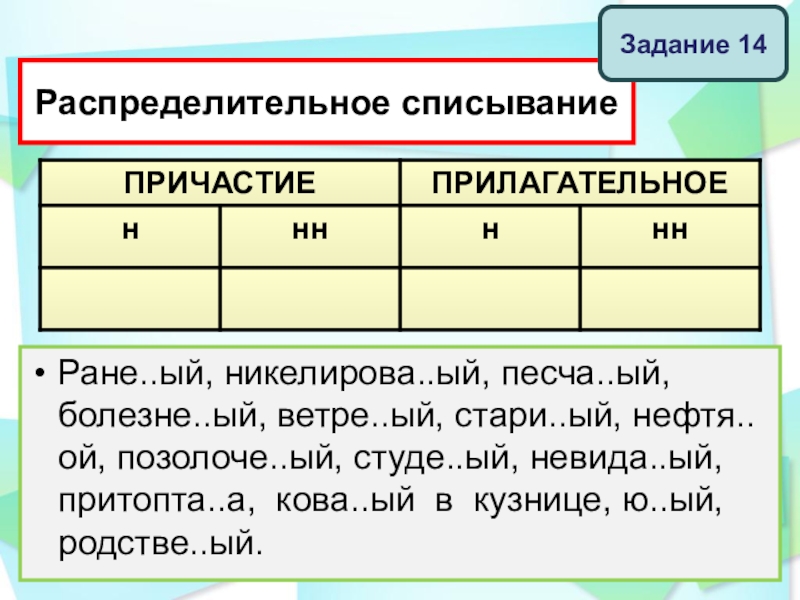 Задание 14

Распределительное списывание

| ПРИЧАСТИЕ | | ПРИЛАГАТЕЛЬНОЕ | |
|---|---|---|---|
| н | нн | н | нн |
| | | | |

• Ране..ый, никелирова..ый, песча..ый, болезне..ый, ветре..ый, стари..ый, нефтя..ой, позолоче..ый, студе..ый, невида..ый, притопта..а, кова..ый в кузнице, ю..ый, родстве..ый.